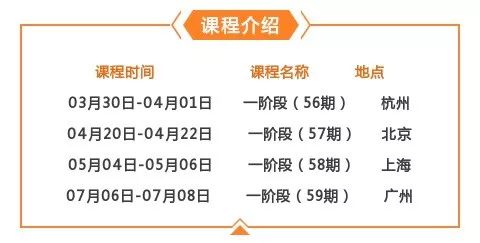 课程介绍

| 课程时间 | 课程名称 | 地点 |
|---|---|---|
| 03月30日-04月01日 | 一阶段（56期） | 杭州 |
| 04月20日-04月22日 | 一阶段（57期） | 北京 |
| 05月04日-05月06日 | 一阶段（58期） | 上海 |
| 07月06日-07月08日 | 一阶段（59期） | 广州 |